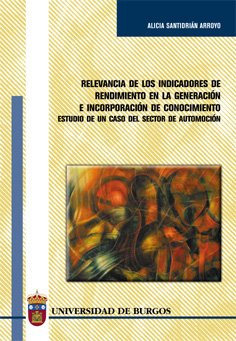 ALICIA SANTIDRIÁN ARROYO

RELEVANCIA DE LOS INDICADORES DE RENDIMIENTO EN LA GENERACIÓN E INCORPORACIÓN DE CONOCIMIENTO
ESTUDIO DE UN CASO DEL SECTOR DE AUTOMOCIÓN

UNIVERSIDAD DE BURGOS